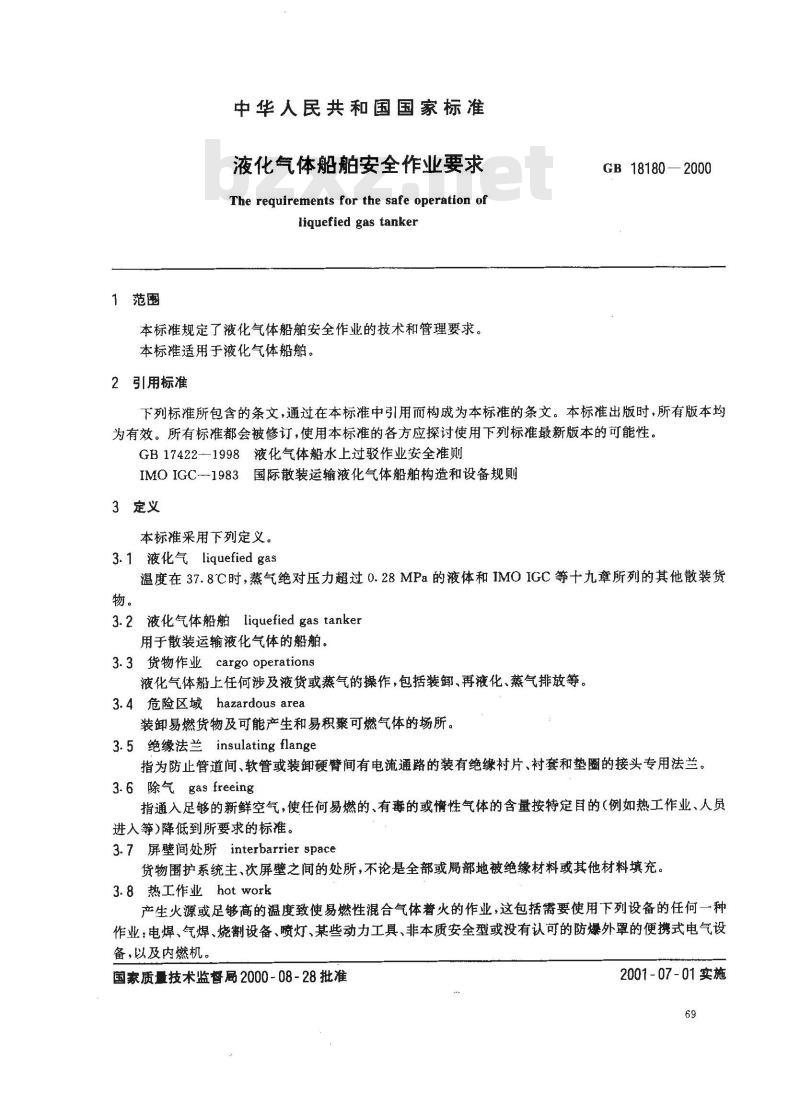 中华人民共和国国家标准

液化气体船舶安全作业要求

GB 18180—2000

The requirements for the safe operation of liquefied gas tanker

1 范围

本标准规定了液化气体船舶安全作业的技术和管理要求。
本标准适用于液化气体船舶。

2 引用标准

下列标准所包含的条文,通过在本标准中引用而构成为本标准的条文。本标准出版时,所有版本均为有效。所有标准都会被修订,使用本标准的各方应探讨使用下列标准最新版本的可能性。
GB 17422—1998 液化气体船水上过驳作业安全准则
IMO IGC—1983 国际散装运输液化气体船舶构造和设备规则

3 定义

本标准采用下列定义。

3.1 液化气 liquefied gas
温度在37.8℃时,蒸气绝对压力超过0.28 MPa的液体和IMO IGC等十九章所列的其他散装货物。

3.2 液化气体船舶 liquefied gas tanker
用于散装运输液化气体的船舶。

3.3 货物作业 cargo operations
液化气体船上任何涉及液货或蒸气的操作,包括装卸、再液化、蒸气排放等。

3.4 危险区域 hazardous area
装卸易燃货物及可能产生和易积聚可燃气体的场所。

3.5 绝缘法兰 insulating flange
指为防止管道间、软管或装卸硬臂间有电流通路的装有绝缘衬片、衬套和垫圈的接头专用法兰。

3.6 除气 gas freeing
指通入足够的新鲜空气,使任何易燃的、有毒的或惰性气体的含量按特定目的(例如热工作业、人员进入等)降低到所要求的标准。

3.7 屏壁间处所 interbarrier space
货物围护系统主、次屏壁之间的处所,不论是全部或局部地被绝缘材料或其他材料填充。

3.8 热工作业 hot work
产生火源或足够高的温度致使易燃性混合气体着火的作业,这包括需要使用下列设备的任何一种作业:电焊、气焊、烧割设备、喷灯、某些动力工具、非本质安全型或没有认可的防爆外罩的便携式电气设备,以及内燃机。

国家质量技术监督局2000-08-28批准 2001-07-01实施

69

bzxz.net